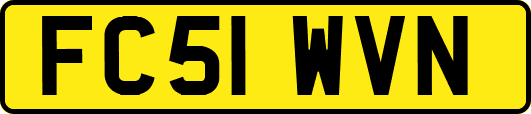 FC51 WVN